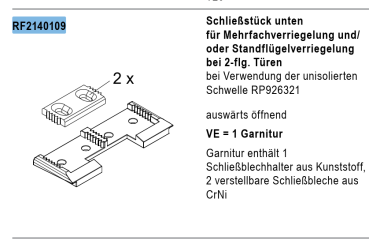 RF2140109

2 x

**Schließstück unten für Mehrfachverriegelung und/ oder Standflügelverriegelung bei 2-flg. Türen**
bei Verwendung der unisolierten Schwelle RP926321

auswärts öffnend

**VE = 1 Garnitur**

Garnitur enthält 1 Schließblechhalter aus Kunststoff, 2 verstellbare Schließbleche aus CrNi